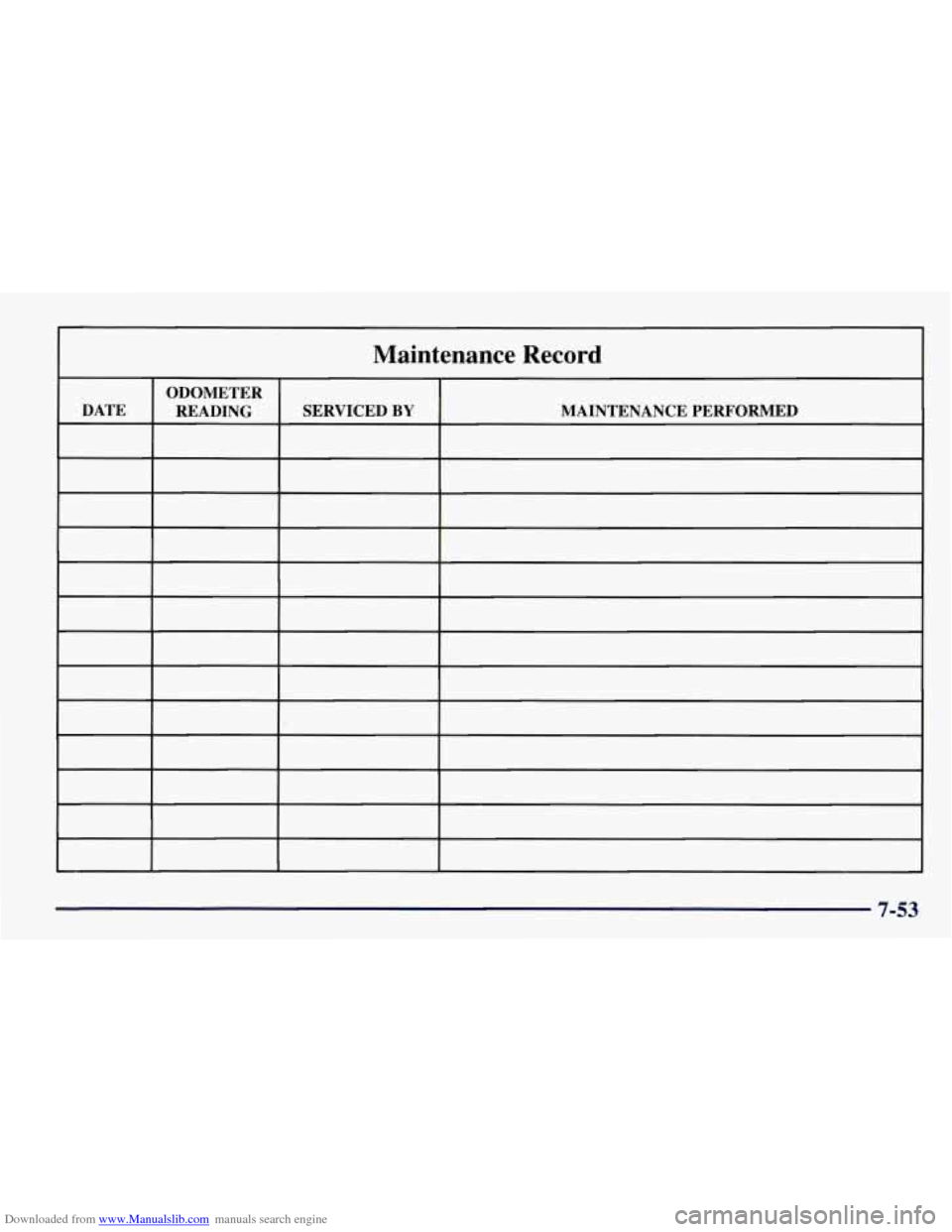 Maintenance Record

| DATE | ODOMETER READING | SERVICED BY | MAINTENANCE PERFORMED |
|---|---|---|---|
| | | | |
| | | | |
| | | | |
| | | | |
| | | | |
| | | | |
| | | | |
| | | | |
| | | | |
| | | | |
| | | | |
| | | | |
| | | | |

7-53

Downloaded from www.Manualslib.com manuals search engine

carmanualsonline.info